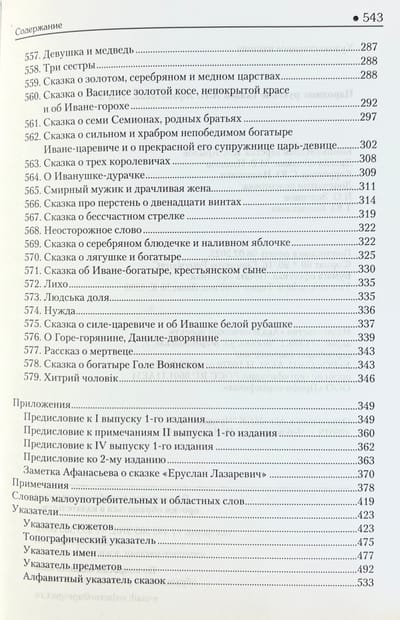 Содержание • 543

557. Девушка и медведь 287
558. Три сестры 288
559. Сказка о золотом, серебряном и медном царствах 288
560. Сказка о Василисе золотой косе, непокрытой красе и об Иване-горохе 292
561. Сказка о семи Семионах, родных братьях 297
562. Сказка о сильном и храбром непобедимом богатыре Иване-царевиче и о прекрасной его супружнице царь-девице 302
563. Сказка о трех королевичах 308
564. О Иванушке-дурачке 309
565. Смирный мужик и драчливая жена 311
566. Сказка про перстень о двенадцати винтах 314
567. Сказка о бессчастном стрелке 319
568. Неосторожное слово 322
569. Сказка о серебряном блюдечке и наливном яблочке 322
570. Сказка о лягушке и богатыре 325
571. Сказка об Иване-богатыре, крестьянском сыне 330
572. Лихо 335
573. Людська доля 335
574. Нужда 336
575. Сказка о силе-царевиче и об Ивашке белой рубашке 337
576. О Горе-горянине, Даниле-дворянине 339
577. Рассказ о мертвеце 343
578. Сказка о богатыре Голе Воянском 343
579. Хитрий чоловік 346

Приложения 349
Предисловие к I выпуску 1-го издания 349
Предисловие к примечаниям II выпуска 1-го издания 360
Предисловие к IV выпуску 1-го издания 362
Предисловие ко 2-му изданию 363
Заметка Афанасьева о сказке «Еруслан Лазаревич» 370
Примечания 378
Словарь малоупотребительных и областных слов 419
Указатели 423
Указатель сюжетов 423
Топографический указатель 475
Указатель имен 477
Указатель предметов 492
Алфавитный указатель сказок 533